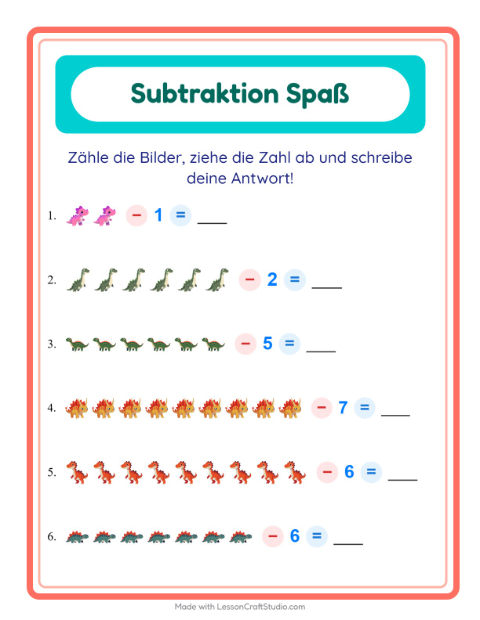 Subtraktion Spaß

Zähle die Bilder, ziehe die Zahl ab und schreibe deine Antwort!

1. − 1 = ___

2. − 2 = ___

3. − 5 = ___

4. − 7 = ___

5. − 6 = ___

6. − 6 = ___

Made with LessonCraftStudio.com